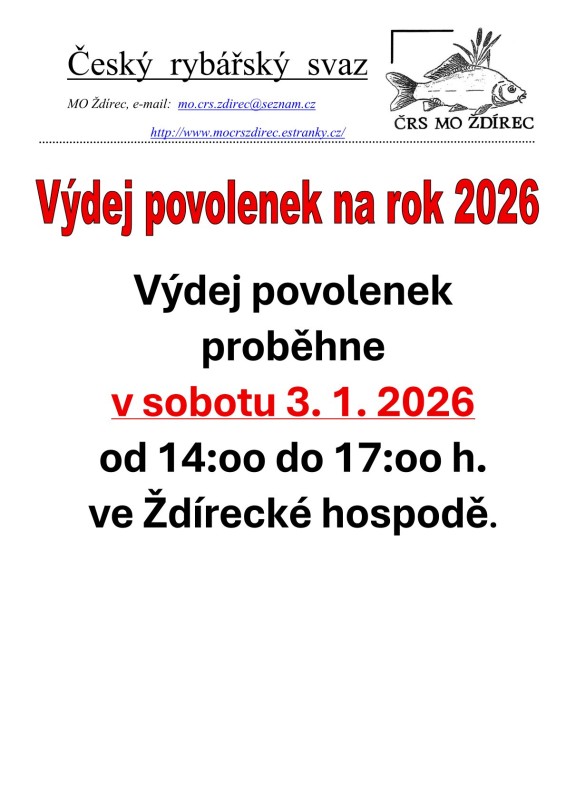 Český rybářský svaz

MO Ždírec, e-mail: mo.crs.zdirec@seznam.cz

http://www.mocrszdirec.estranky.cz/

ČRS MO ŽDÍREC

Výdej povolenek na rok 2026

Výdej povolenek
proběhne
v sobotu 3. 1. 2026
od 14:oo do 17:oo h.
ve Ždírecké hospodě.